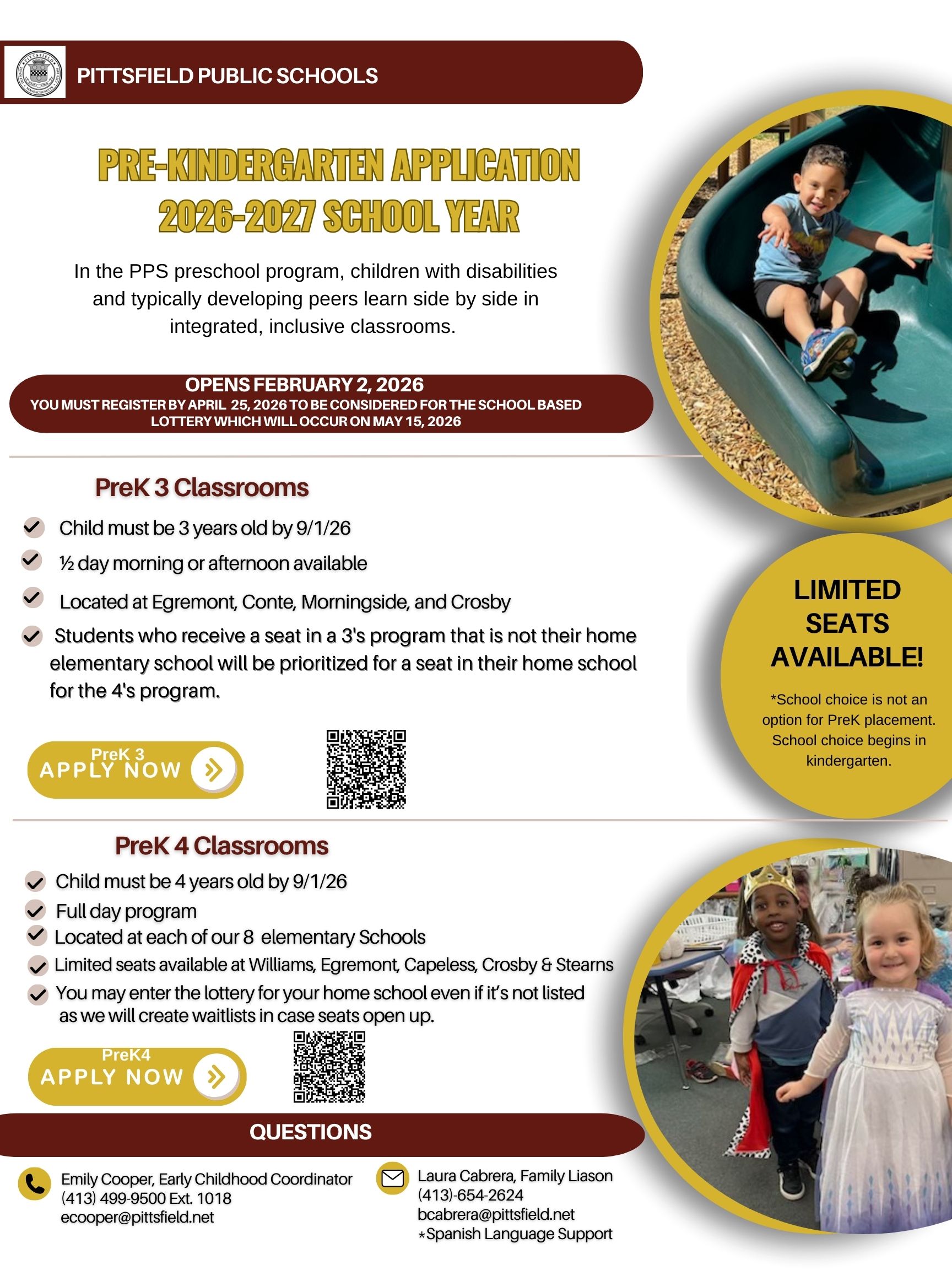 PITTSFIELD PUBLIC SCHOOLS

PRE-KINDERGARTEN APPLICATION
2026-2027 SCHOOL YEAR

In the PPS preschool program, children with disabilities and typically developing peers learn side by side in integrated, inclusive classrooms.

OPENS FEBRUARY 2, 2026
YOU MUST REGISTER BY APRIL 25, 2026 TO BE CONSIDERED FOR THE SCHOOL BASED LOTTERY WHICH WILL OCCUR ON MAY 15, 2026

PreK 3 Classrooms

Child must be 3 years old by 9/1/26

½ day morning or afternoon available

Located at Egremont, Conte, Morningside, and Crosby

Students who receive a seat in a 3's program that is not their home elementary school will be prioritized for a seat in their home school for the 4's program.

PreK 3
APPLY NOW

LIMITED SEATS AVAILABLE!

*School choice is not an option for PreK placement. School choice begins in kindergarten.

PreK 4 Classrooms

Child must be 4 years old by 9/1/26

Full day program

Located at each of our 8 elementary Schools

Limited seats available at Williams, Egremont, Capeless, Crosby & Stearns

You may enter the lottery for your home school even if it's not listed as we will create waitlists in case seats open up.

PreK4
APPLY NOW

QUESTIONS

Emily Cooper, Early Childhood Coordinator
(413) 499-9500 Ext. 1018
ecooper@pittsfield.net

Laura Cabrera, Family Liason
(413)-654-2624
bcabrera@pittsfield.net
*Spanish Language Support